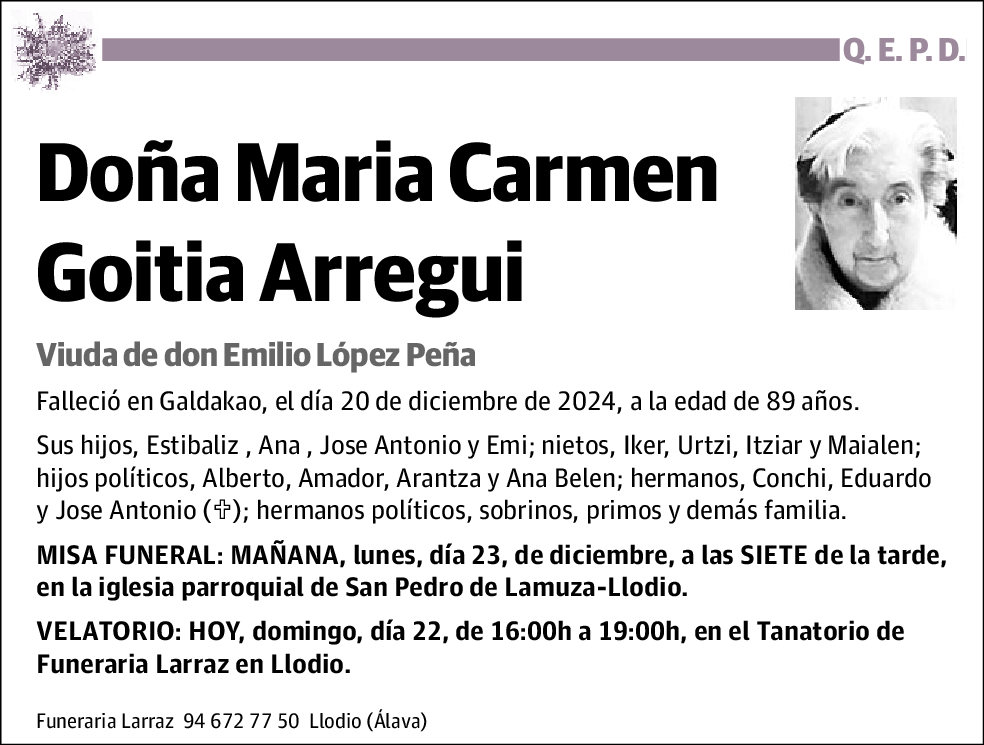 Q. E. P. D.

Doña Maria Carmen Goitia Arregui

Viuda de don Emilio López Peña

Falleció en Galdakao, el día 20 de diciembre de 2024, a la edad de 89 años.

Sus hijos, Estibaliz , Ana , Jose Antonio y Emi; nietos, Iker, Urtzi, Itziar y Maialen; hijos políticos, Alberto, Amador, Arantza y Ana Belen; hermanos, Conchi, Eduardo y Jose Antonio (✞); hermanos políticos, sobrinos, primos y demás familia.

MISA FUNERAL: MAÑANA, lunes, día 23, de diciembre, a las SIETE de la tarde, en la iglesia parroquial de San Pedro de Lamuza-Llodio.

VELATORIO: HOY, domingo, día 22, de 16:00h a 19:00h, en el Tanatorio de Funeraria Larraz en Llodio.

Funeraria Larraz 94 672 77 50 Llodio (Álava)